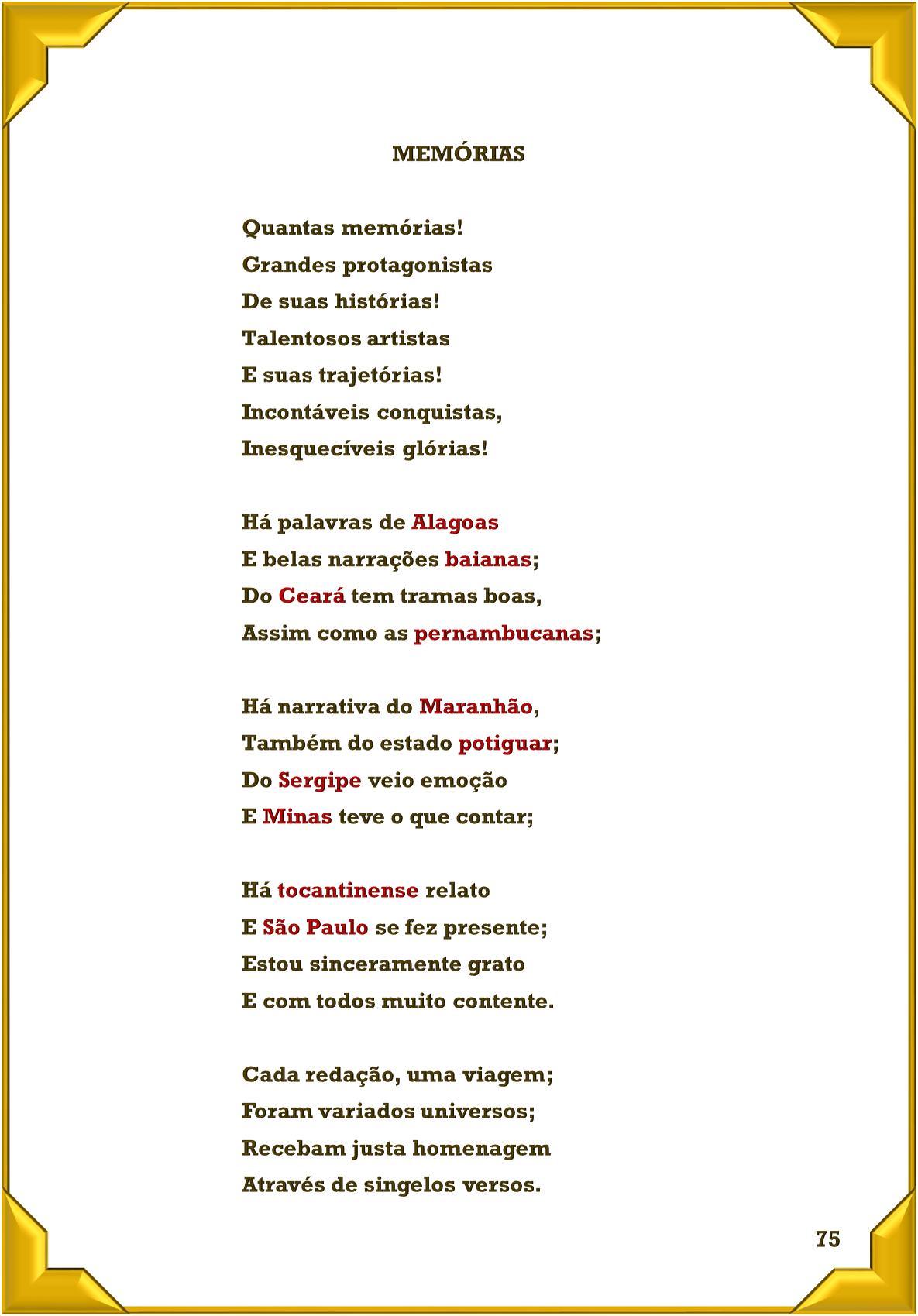 MEMÓRIAS

Quantas memórias!
Grandes protagonistas
De suas histórias!
Talentosos artistas
E suas trajetórias!
Incontáveis conquistas,
Inesquecíveis glórias!

Há palavras de Alagoas
E belas narrações baianas;
Do Ceará tem tramas boas,
Assim como as pernambucanas;

Há narrativa do Maranhão,
Também do estado potiguar;
Do Sergipe veio emoção
E Minas teve o que contar;

Há tocantinense relato
E São Paulo se fez presente;
Estou sinceramente grato
E com todos muito contente.

Cada redação, uma viagem;
Foram variados universos;
Recebam justa homenagem
Através de singelos versos.

75